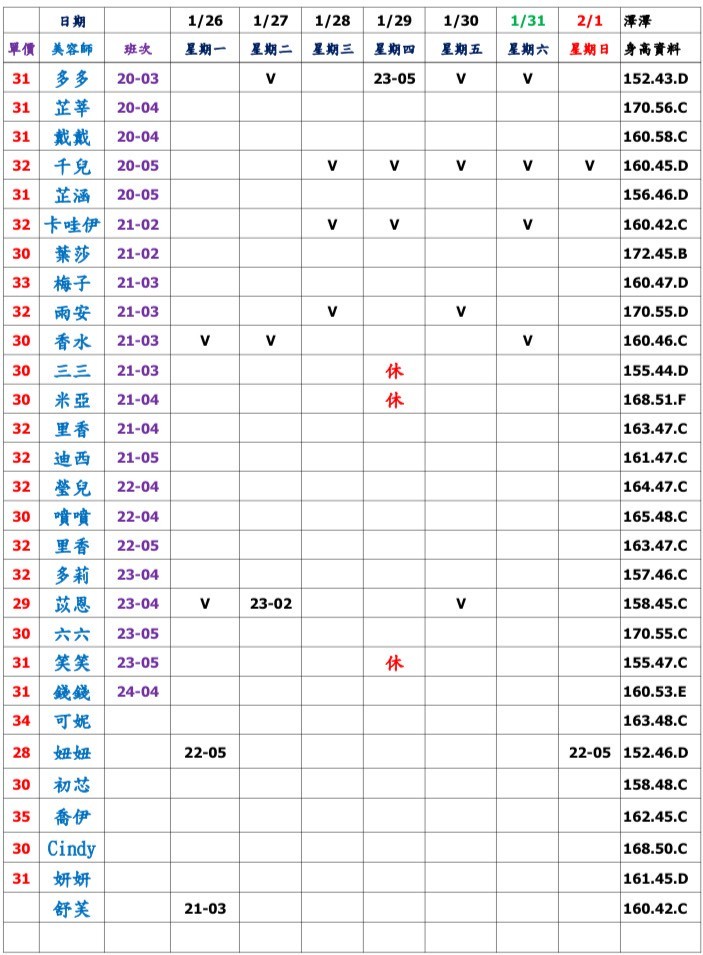 | | 日期 | | 1/26 | 1/27 | 1/28 | 1/29 | 1/30 | 1/31 | 2/1 | 澤澤 |
|---|---|---|---|---|---|---|---|---|---|---|
| 單價 | 美容師 | 班次 | 星期一 | 星期二 | 星期三 | 星期四 | 星期五 | 星期六 | 星期日 | 身高資料 |
| 31 | 多多 | 20-03 | | V | | 23-05 | V | V | | 152.43.D |
| 31 | 芷莘 | 20-04 | | | | | | | | 170.56.C |
| 31 | 戴戴 | 20-04 | | | | | | | | 160.58.C |
| 32 | 千兒 | 20-05 | | | V | V | V | V | V | 160.45.D |
| 31 | 芷涵 | 20-05 | | | | | | | | 156.46.D |
| 32 | 卡哇伊 | 21-02 | | | V | V | | V | | 160.42.C |
| 30 | 葉莎 | 21-02 | | | | | | | | 172.45.B |
| 33 | 梅子 | 21-03 | | | | | | | | 160.47.D |
| 32 | 雨安 | 21-03 | | | V | | V | | | 170.55.D |
| 30 | 香水 | 21-03 | V | V | | | | V | | 160.46.C |
| 30 | 三三 | 21-03 | | | | 休 | | | | 155.44.D |
| 30 | 米亞 | 21-04 | | | | 休 | | | | 168.51.F |
| 32 | 里香 | 21-04 | | | | | | | | 163.47.C |
| 32 | 迪西 | 21-05 | | | | | | | | 161.47.C |
| 32 | 瑩兒 | 22-04 | | | | | | | | 164.47.C |
| 30 | 噴噴 | 22-04 | | | | | | | | 165.48.C |
| 32 | 里香 | 22-05 | | | | | | | | 163.47.C |
| 32 | 多莉 | 23-04 | | | | | | | | 157.46.C |
| 29 | 苡恩 | 23-04 | V | 23-02 | | | V | | | 158.45.C |
| 30 | 六六 | 23-05 | | | | | | | | 170.55.C |
| 31 | 笑笑 | 23-05 | | | | 休 | | | | 155.47.C |
| 31 | 錢錢 | 24-04 | | | | | | | | 160.53.E |
| 34 | 可妮 | | | | | | | | | 163.48.C |
| 28 | 妞妞 | | 22-05 | | | | | | 22-05 | 152.46.D |
| 30 | 初芯 | | | | | | | | | 158.48.C |
| 35 | 喬伊 | | | | | | | | | 162.45.C |
| 30 | Cindy | | | | | | | | | 168.50.C |
| 31 | 妍妍 | | | | | | | | | 161.45.D |
| | 舒芙 | | 21-03 | | | | | | | 160.42.C |
| | | | | | | | | | | |